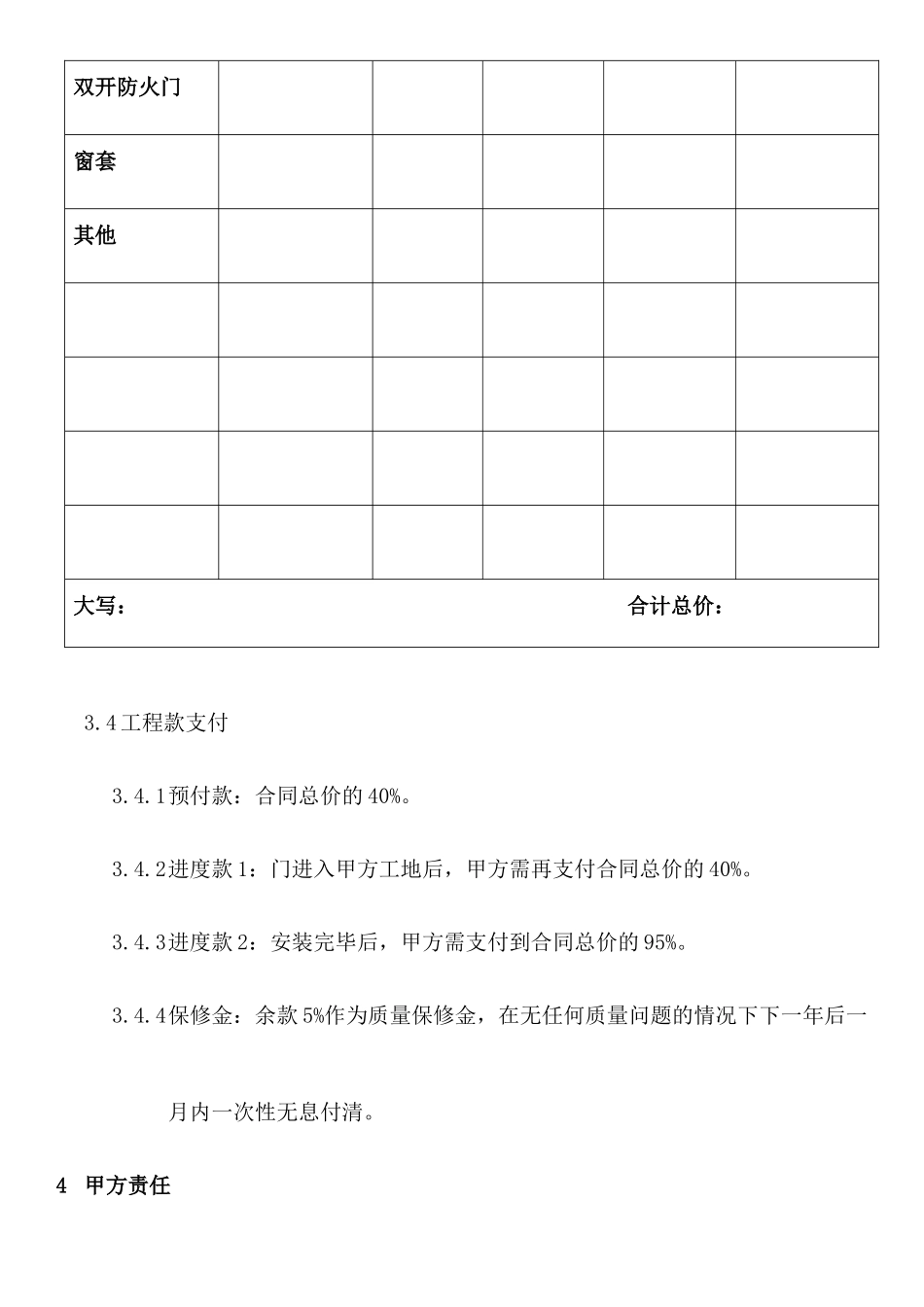 | 双开防火门 | | | | | |
|---|---|---|---|---|---|
| 窗套 | | | | | |
| 其他 | | | | | |
| | | | | | |
| | | | | | |
| | | | | | |
| | | | | | |
| 大写： | | | | 合计总价： | |

3.4 工程款支付

3.4.1 预付款：合同总价的 40%。

3.4.2 进度款 1：门进入甲方工地后，甲方需再支付合同总价的 40%。

3.4.3 进度款 2：安装完毕后，甲方需支付到合同总价的 95%。

3.4.4 保修金：余款 5%作为质量保修金，在无任何质量问题的情况下下一年后一月内一次性无息付清。

4 甲方责任